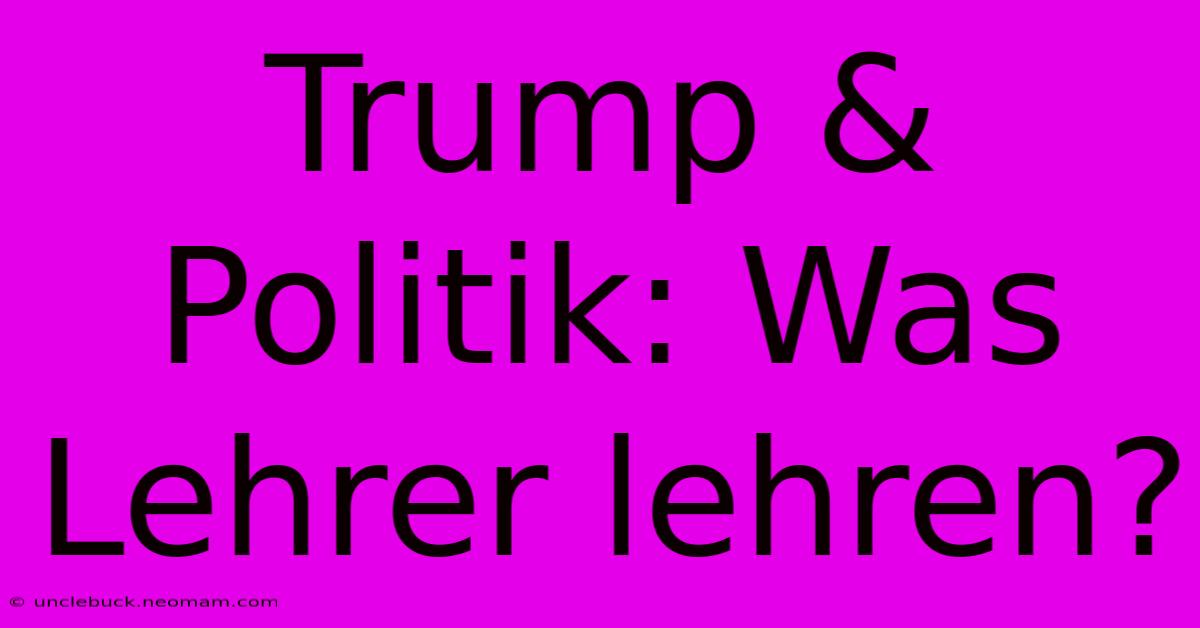 Trump & Politik: Was Lehrer lehren?

© unclebuck.neomam.com